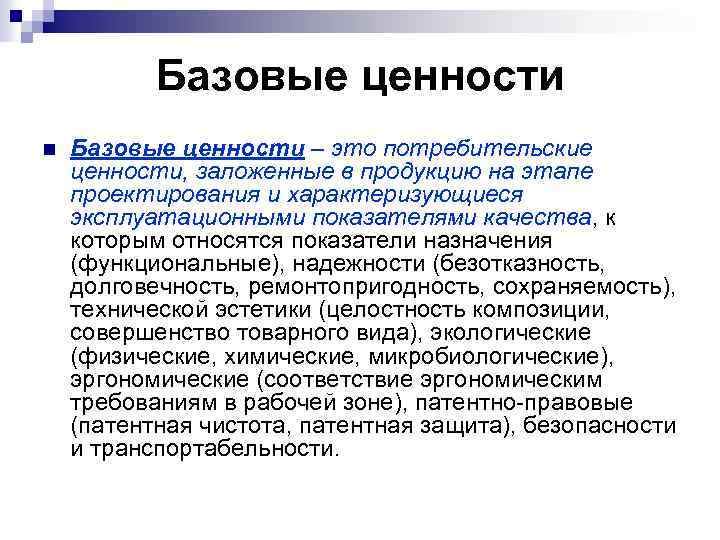 Базовые ценности

Базовые ценности – это потребительские ценности, заложенные в продукцию на этапе проектирования и характеризующиеся эксплуатационными показателями качества, к которым относятся показатели назначения (функциональные), надежности (безотказность, долговечность, ремонтопригодность, сохраняемость), технической эстетики (целостность композиции, совершенство товарного вида), экологические (физические, химические, микробиологические), эргономические (соответствие эргономическим требованиям в рабочей зоне), патентно-правовые (патентная чистота, патентная защита), безопасности и транспортабельности.